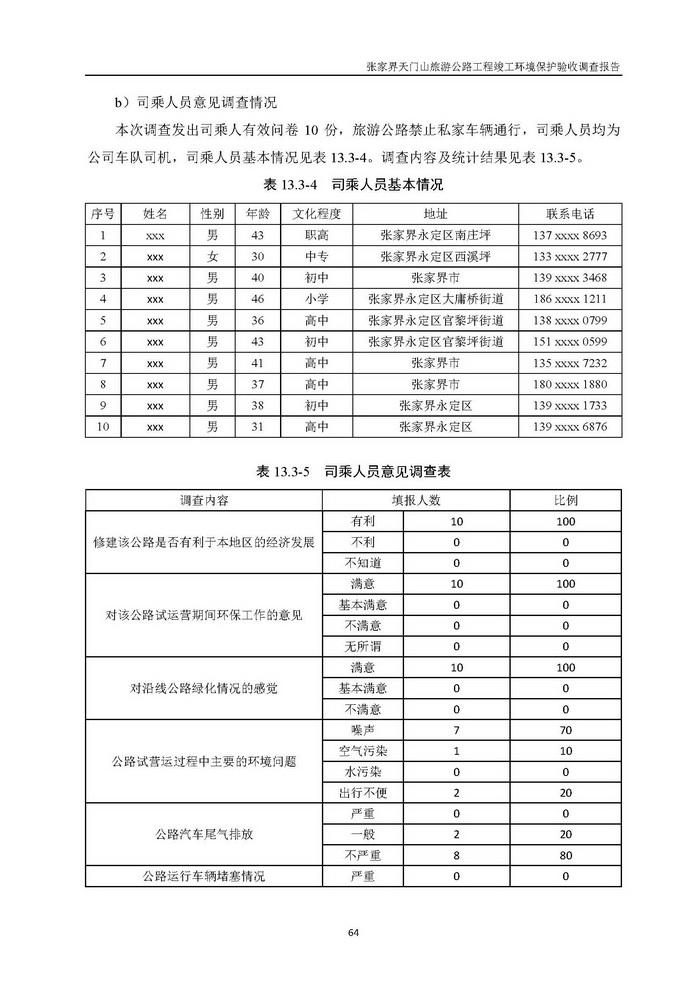 张家界天门山旅游公路工程竣工环境保护验收调查报告

b）司乘人员意见调查情况

本次调查发出司乘人有效问卷 10 份，旅游公路禁止私家车辆通行，司乘人员均为公司车队司机，司乘人员基本情况见表 13.3-4。调查内容及统计结果见表 13.3-5。

表 13.3-4　司乘人员基本情况

| 序号 | 姓名 | 性别 | 年龄 | 文化程度 | 地址 | 联系电话 |
|---|---|---|---|---|---|---|
| 1 | xxx | 男 | 43 | 职高 | 张家界永定区南庄坪 | 137 xxxx 8693 |
| 2 | xxx | 女 | 30 | 中专 | 张家界永定区西溪坪 | 133 xxxx 2777 |
| 3 | xxx | 男 | 40 | 初中 | 张家界市 | 139 xxxx 3468 |
| 4 | xxx | 男 | 46 | 小学 | 张家界永定区大庸桥街道 | 186 xxxx 1211 |
| 5 | xxx | 男 | 36 | 高中 | 张家界永定区官黎坪街道 | 138 xxxx 0799 |
| 6 | xxx | 男 | 43 | 初中 | 张家界永定区官黎坪街道 | 151 xxxx 0599 |
| 7 | xxx | 男 | 41 | 高中 | 张家界市 | 135 xxxx 7232 |
| 8 | xxx | 男 | 37 | 高中 | 张家界市 | 180 xxxx 1880 |
| 9 | xxx | 男 | 38 | 初中 | 张家界永定区 | 139 xxxx 1733 |
| 10 | xxx | 男 | 31 | 高中 | 张家界永定区 | 139 xxxx 6876 |

表 13.3-5　司乘人员意见调查表

| 调查内容 | | 填报人数 | 比例 |
|---|---|---|---|
| 修建该公路是否有利于本地区的经济发展 | 有利 | 10 | 100 |
| | 不利 | 0 | 0 |
| | 不知道 | 0 | 0 |
| 对该公路试运营期间环保工作的意见 | 满意 | 10 | 100 |
| | 基本满意 | 0 | 0 |
| | 不满意 | 0 | 0 |
| | 无所谓 | 0 | 0 |
| 对沿线公路绿化情况的感觉 | 满意 | 10 | 100 |
| | 基本满意 | 0 | 0 |
| | 不满意 | 0 | 0 |
| 公路试营运过程中主要的环境问题 | 噪声 | 7 | 70 |
| | 空气污染 | 1 | 10 |
| | 水污染 | 0 | 0 |
| | 出行不便 | 2 | 20 |
| 公路汽车尾气排放 | 严重 | 0 | 0 |
| | 一般 | 2 | 20 |
| | 不严重 | 8 | 80 |
| 公路运行车辆堵塞情况 | 严重 | 0 | 0 |

64